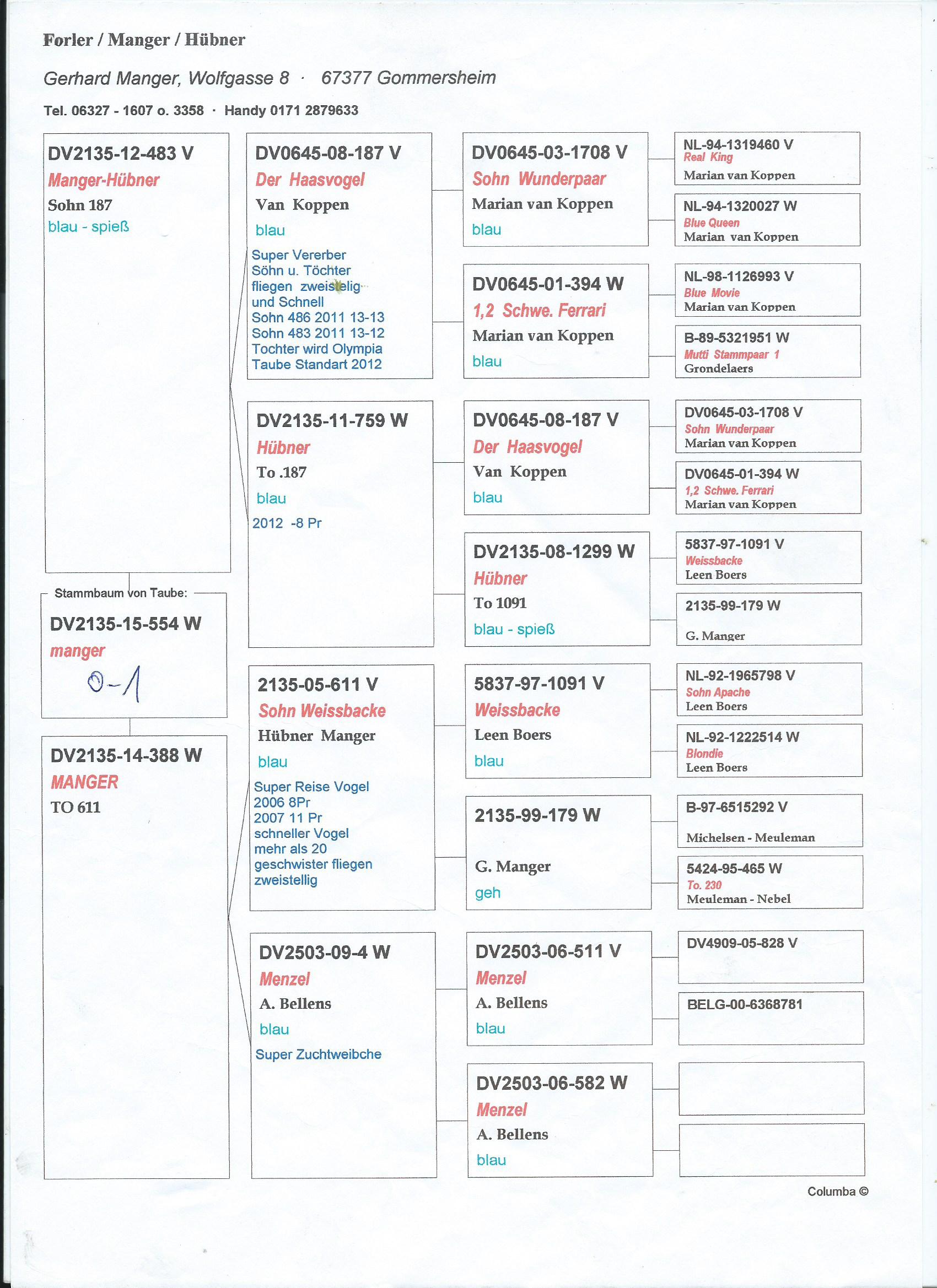 Forler / Manger / Hübner

Gerhard Manger, Wolfgasse 8 · 67377 Gommersheim

Tel. 06327 - 1607 o. 3358 · Handy 0171 2879633

DV2135-12-483 V
Manger-Hübner
Sohn 187
blau - spieß

Stammbaum von Taube:
DV2135-15-554 W
manger
0-1

DV2135-14-388 W
MANGER
TO 611

DV0645-08-187 V
Der Haasvogel
Van Koppen
blau
Super Vererber
Söhn u. Töchter
fliegen zweistelig
und Schnell
Sohn 486 2011 13-13
Sohn 483 2011 13-12
Tochter wird Olympia
Taube Standart 2012

DV2135-11-759 W
Hübner
To .187
blau
2012 -8 Pr

2135-05-611 V
Sohn Weissbacke
Hübner Manger
blau
Super Reise Vogel
2006 8Pr
2007 11 Pr
schneller Vogel
mehr als 20
geschwister fliegen
zweistellig

DV2503-09-4 W
Menzel
A. Bellens
blau
Super Zuchtweibche

DV0645-03-1708 V
Sohn Wunderpaar
Marian van Koppen
blau

DV0645-01-394 W
1,2 Schwe. Ferrari
Marian van Koppen
blau

DV0645-08-187 V
Der Haasvogel
Van Koppen
blau

DV2135-08-1299 W
Hübner
To 1091
blau - spieß

5837-97-1091 V
Weissbacke
Leen Boers
blau

2135-99-179 W
G. Manger
geh

DV2503-06-511 V
Menzel
A. Bellens
blau

DV2503-06-582 W
Menzel
A. Bellens
blau

NL-94-1319460 V
Real King
Marian van Koppen

NL-94-1320027 W
Blue Queen
Marian van Koppen

NL-98-1126993 V
Blue Movie
Marian van Koppen

B-89-5321951 W
Mutti Stammpaar 1
Grondelaers

DV0645-03-1708 V
Sohn Wunderpaar
Marian van Koppen

DV0645-01-394 W
1,2 Schwe. Ferrari
Marian van Koppen

5837-97-1091 V
Weissbacke
Leen Boers

2135-99-179 W
G. Manger

NL-92-1965798 V
Sohn Apache
Leen Boers

NL-92-1222514 W
Blondie
Leen Boers

B-97-6515292 V
Michelsen - Meuleman

5424-95-465 W
To. 230
Meuleman - Nebel

DV4909-05-828 V

BELG-00-6368781

Columba ©